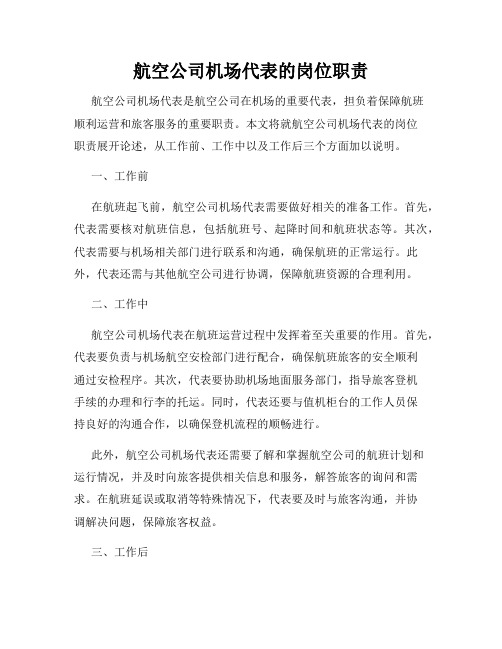 航空公司机场代表的岗位职责

航空公司机场代表是航空公司在机场的重要代表，担负着保障航班顺利运营和旅客服务的重要职责。本文将就航空公司机场代表的岗位职责展开论述，从工作前、工作中以及工作后三个方面加以说明。

一、工作前

在航班起飞前，航空公司机场代表需要做好相关的准备工作。首先，代表需要核对航班信息，包括航班号、起降时间和航班状态等。其次，代表需要与机场相关部门进行联系和沟通，确保航班的正常运行。此外，代表还需与其他航空公司进行协调，保障航班资源的合理利用。

二、工作中

航空公司机场代表在航班运营过程中发挥着至关重要的作用。首先，代表要负责与机场航空安检部门进行配合，确保航班旅客的安全顺利通过安检程序。其次，代表要协助机场地面服务部门，指导旅客登机手续的办理和行李的托运。同时，代表还要与值机柜台的工作人员保持良好的沟通合作，以确保登机流程的顺畅进行。

此外，航空公司机场代表还需要了解和掌握航空公司的航班计划和运行情况，并及时向旅客提供相关信息和服务，解答旅客的询问和需求。在航班延误或取消等特殊情况下，代表要及时与旅客沟通，并协调解决问题，保障旅客权益。

三、工作后